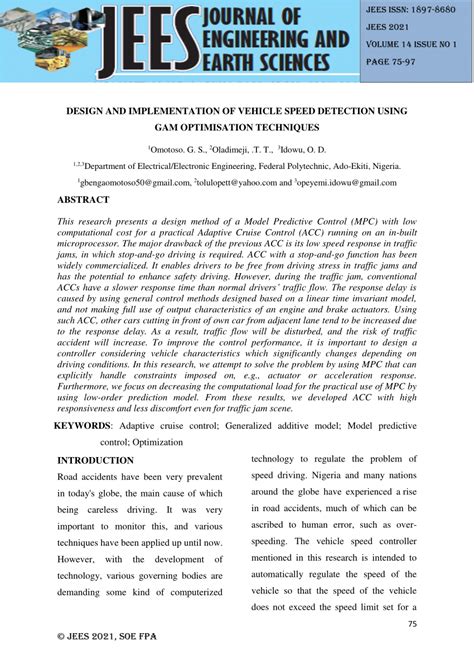 JEES JOURNAL OF ENGINEERING AND EARTH SCIENCES

JEES ISSN: 1897-8680
JEES 2021
VOLUME 14 ISSUE NO 1
PAGE 75-97

DESIGN AND IMPLEMENTATION OF VEHICLE SPEED DETECTION USING GAM OPTIMISATION TECHNIQUES

$^1$Omotoso. G. S., $^2$Oladimeji, .T. T., $^3$Idowu, O. D.

$^{1,2,3}$Department of Electrical/Electronic Engineering, Federal Polytechnic, Ado-Ekiti, Nigeria.

$^1$gbengaomotoso50@gmail.com, $^2$tolulopett@yahoo.com and $^3$opeyemi.idowu@gmail.com

ABSTRACT

This research presents a design method of a Model Predictive Control (MPC) with low computational cost for a practical Adaptive Cruise Control (ACC) running on an in-built microprocessor. The major drawback of the previous ACC is its low speed response in traffic jams, in which stop-and-go driving is required. ACC with a stop-and-go function has been widely commercialized. It enables drivers to be free from driving stress in traffic jams and has the potential to enhance safety driving. However, during the traffic jam, conventional ACCs have a slower response time than normal drivers' traffic flow. The response delay is caused by using general control methods designed based on a linear time invariant model, and not making full use of output characteristics of an engine and brake actuators. Using such ACC, other cars cutting in front of own car from adjacent lane tend to be increased due to the response delay. As a result, traffic flow will be disturbed, and the risk of traffic accident will increase. To improve the control performance, it is important to design a controller considering vehicle characteristics which significantly changes depending on driving conditions. In this research, we attempt to solve the problem by using MPC that can explicitly handle constraints imposed on, e.g., actuator or acceleration response. Furthermore, we focus on decreasing the computational load for the practical use of MPC by using low-order prediction model. From these results, we developed ACC with high responsiveness and less discomfort even for traffic jam scene.

KEYWORDS: Adaptive cruise control; Generalized additive model; Model predictive control; Optimization

INTRODUCTION

Road accidents have been very prevalent in today's globe, the main cause of which being careless driving. It was very important to monitor this, and various techniques have been applied up until now. However, with the development of technology, various governing bodies are demanding some kind of computerized technology to regulate the problem of speed driving. Nigeria and many nations around the globe have experienced a rise in road accidents, much of which can be ascribed to human error, such as over-speeding. The vehicle speed controller mentioned in this research is intended to automatically regulate the speed of the vehicle so that the speed of the vehicle does not exceed the speed limit set for a

75

© JEES 2021, SOE FPA